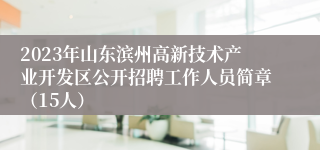 2023年山东滨州高新技术产业开发区公开招聘工作人员简章（15人）